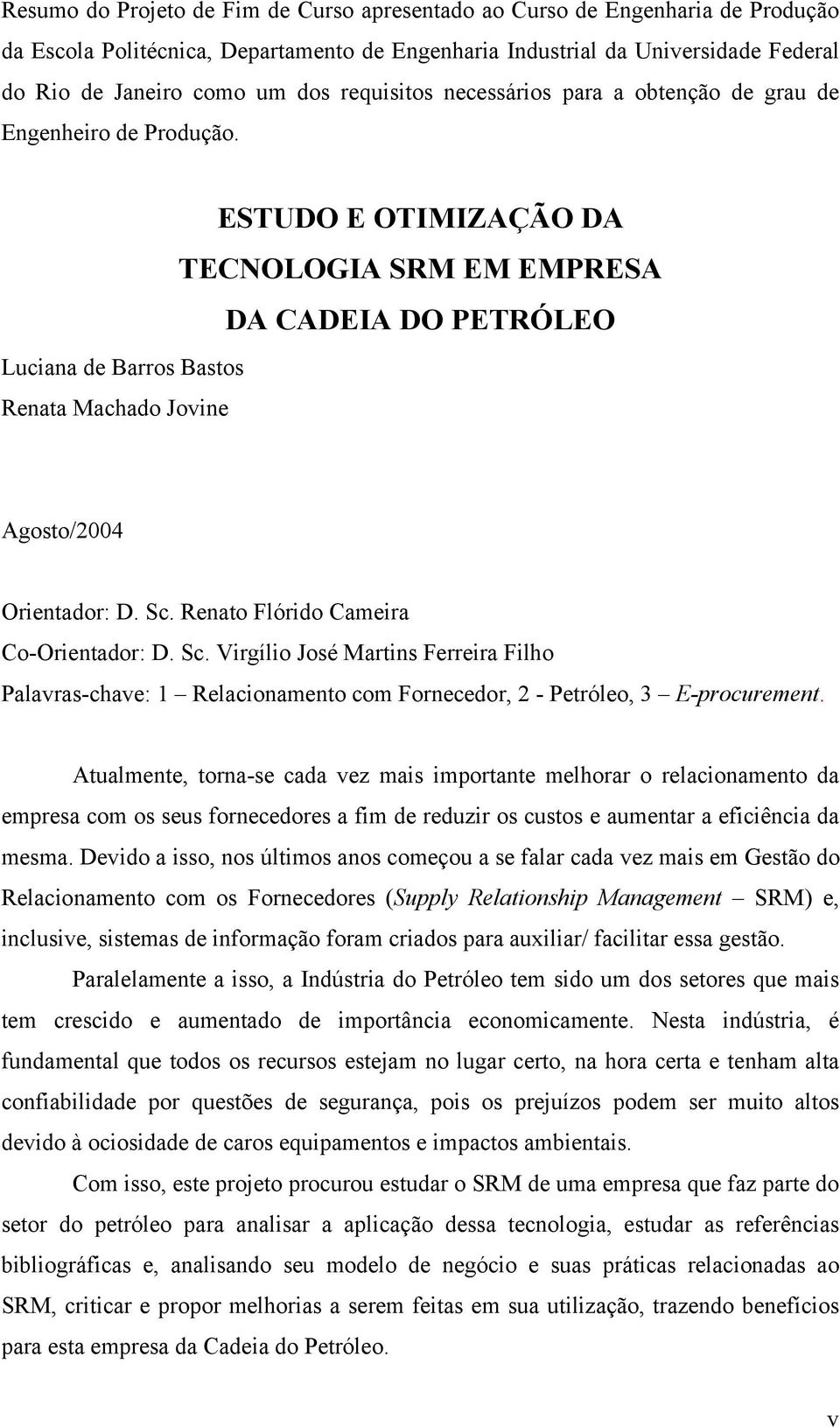 Resumo do Projeto de Fim de Curso apresentado ao Curso de Engenharia de Produção da Escola Politécnica, Departamento de Engenharia Industrial da Universidade Federal do Rio de Janeiro como um dos requisitos necessários para a obtenção de grau de Engenheiro de Produção.

ESTUDO E OTIMIZAÇÃO DA TECNOLOGIA SRM EM EMPRESA DA CADEIA DO PETRÓLEO

Luciana de Barros Bastos
Renata Machado Jovine

Agosto/2004

Orientador: D. Sc. Renato Flórido Cameira
Co-Orientador: D. Sc. Virgílio José Martins Ferreira Filho
Palavras-chave: 1 – Relacionamento com Fornecedor, 2 - Petróleo, 3 – E-procurement.

Atualmente, torna-se cada vez mais importante melhorar o relacionamento da empresa com os seus fornecedores a fim de reduzir os custos e aumentar a eficiência da mesma. Devido a isso, nos últimos anos começou a se falar cada vez mais em Gestão do Relacionamento com os Fornecedores (Supply Relationship Management – SRM) e, inclusive, sistemas de informação foram criados para auxiliar/ facilitar essa gestão.

Paralelamente a isso, a Indústria do Petróleo tem sido um dos setores que mais tem crescido e aumentado de importância economicamente. Nesta indústria, é fundamental que todos os recursos estejam no lugar certo, na hora certa e tenham alta confiabilidade por questões de segurança, pois os prejuízos podem ser muito altos devido à ociosidade de caros equipamentos e impactos ambientais.

Com isso, este projeto procurou estudar o SRM de uma empresa que faz parte do setor do petróleo para analisar a aplicação dessa tecnologia, estudar as referências bibliográficas e, analisando seu modelo de negócio e suas práticas relacionadas ao SRM, criticar e propor melhorias a serem feitas em sua utilização, trazendo benefícios para esta empresa da Cadeia do Petróleo.

v